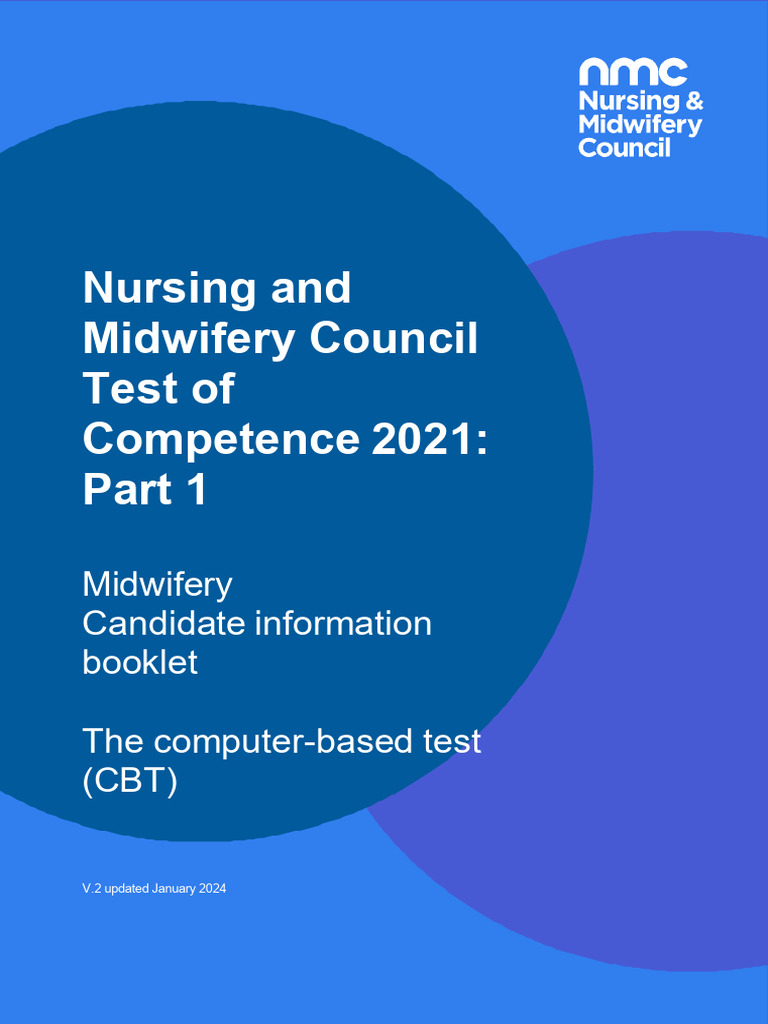 nmc
Nursing &
Midwifery
Council

Nursing and Midwifery Council Test of Competence 2021: Part 1

Midwifery
Candidate information booklet

The computer-based test (CBT)

V.2 updated January 2024